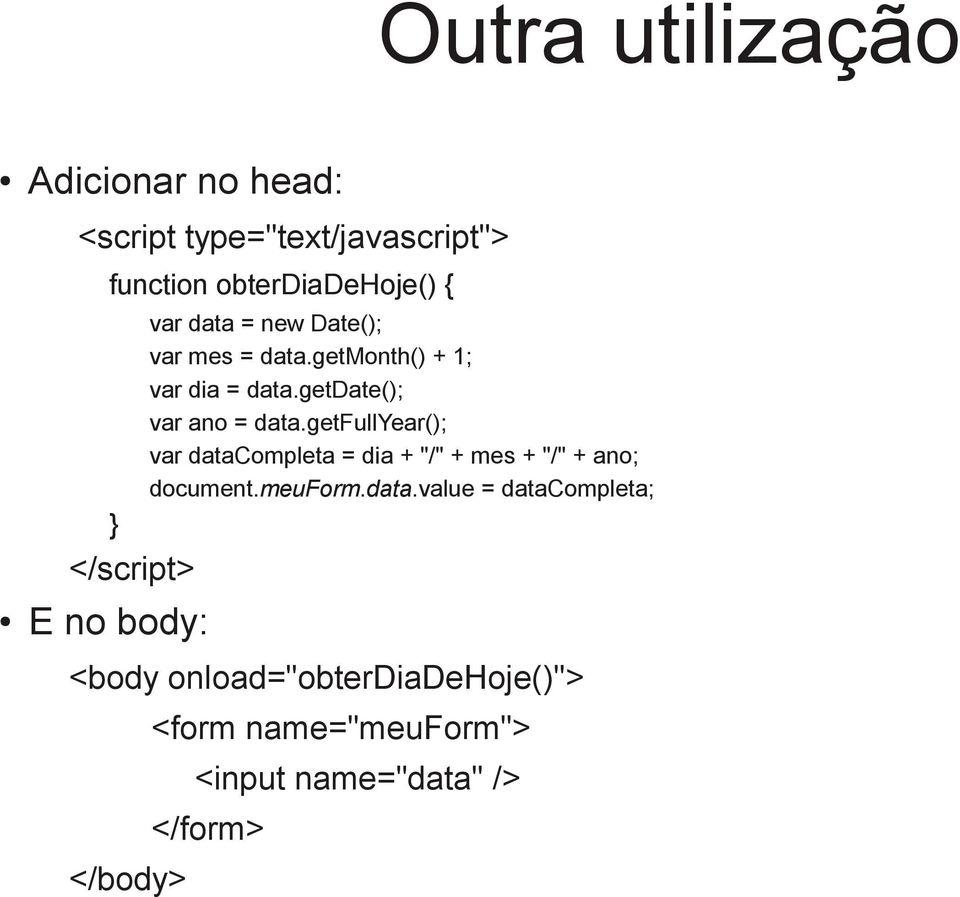 Outra utilização

• Adicionar no head:

<script type="text/javascript">
function obterDiaDeHoje() {
var data = new Date();
var mes = data.getMonth() + 1;
var dia = data.getDate();
var ano = data.getFullYear();
var dataCompleta = dia + "/" + mes + "/" + ano;
document.meuForm.data.value = dataCompleta;
}
</script>

• E no body:

<body onload="obterDiaDeHoje()">
<form name="meuForm">
<input name="data" />
</form>
</body>